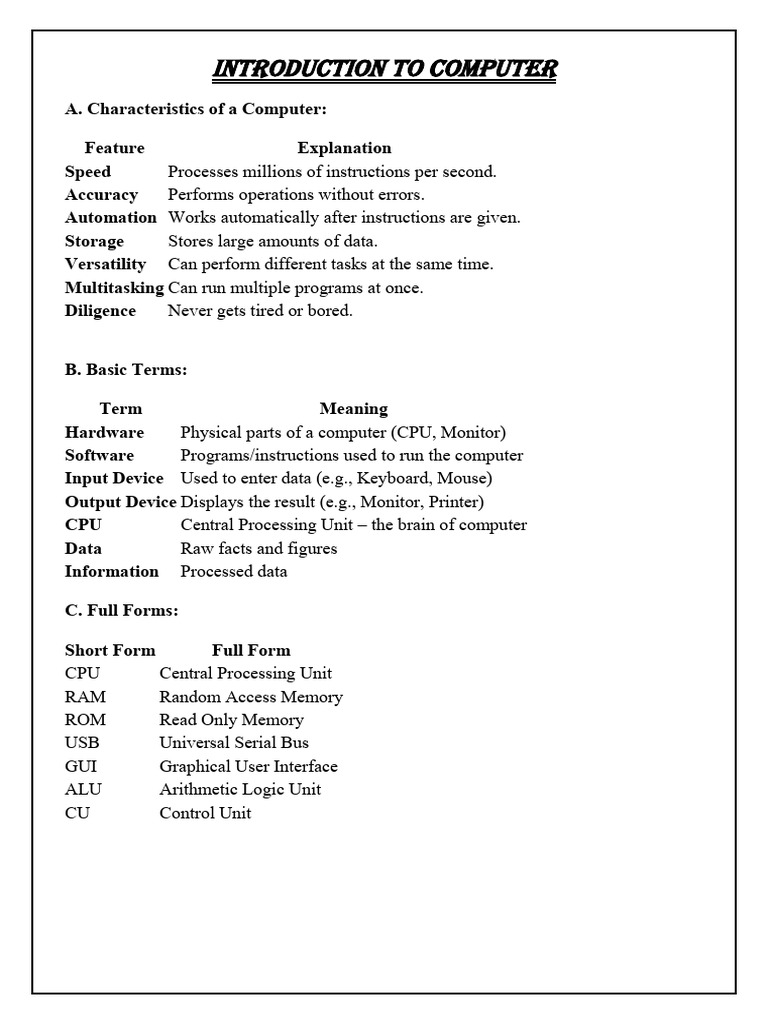 INTRODUCTION TO COMPUTER

A. Characteristics of a Computer:

| Feature | Explanation |
|---|---|
| Speed | Processes millions of instructions per second. |
| Accuracy | Performs operations without errors. |
| Automation | Works automatically after instructions are given. |
| Storage | Stores large amounts of data. |
| Versatility | Can perform different tasks at the same time. |
| Multitasking | Can run multiple programs at once. |
| Diligence | Never gets tired or bored. |

B. Basic Terms:

| Term | Meaning |
|---|---|
| Hardware | Physical parts of a computer (CPU, Monitor) |
| Software | Programs/instructions used to run the computer |
| Input Device | Used to enter data (e.g., Keyboard, Mouse) |
| Output Device | Displays the result (e.g., Monitor, Printer) |
| CPU | Central Processing Unit – the brain of computer |
| Data | Raw facts and figures |
| Information | Processed data |

C. Full Forms:

| Short Form | Full Form |
|---|---|
| CPU | Central Processing Unit |
| RAM | Random Access Memory |
| ROM | Read Only Memory |
| USB | Universal Serial Bus |
| GUI | Graphical User Interface |
| ALU | Arithmetic Logic Unit |
| CU | Control Unit |